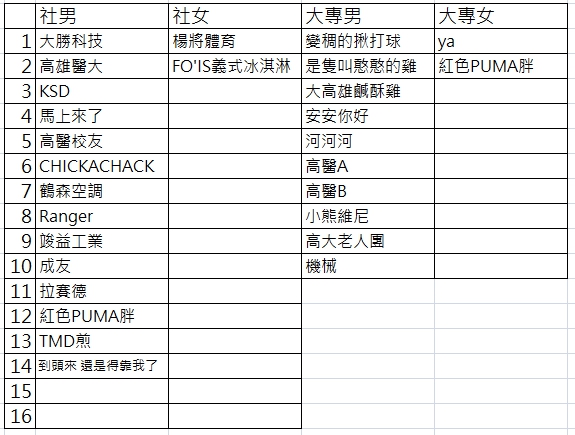 |  | 社男 | 社女 | 大專男 | 大專女 |
|---|---|---|---|---|
| 1 | 大勝科技 | 楊將體育 | 變稠的揪打球 | ya |
| 2 | 高雄醫大 | FO'IS義式冰淇淋 | 是隻叫憨憨的雞 | 紅色PUMA胖 |
| 3 | KSD |  | 大高雄鹹酥雞 |  |
| 4 | 馬上來了 |  | 安安你好 |  |
| 5 | 高醫校友 |  | 河河河 |  |
| 6 | CHICKACHACK |  | 高醫A |  |
| 7 | 鶴森空調 |  | 高醫B |  |
| 8 | Ranger |  | 小熊維尼 |  |
| 9 | 竣益工業 |  | 高大老人團 |  |
| 10 | 成友 |  | 機械 |  |
| 11 | 拉賽德 |  |  |  |
| 12 | 紅色PUMA胖 |  |  |  |
| 13 | TMD煎 |  |  |  |
| 14 | 到頭來 還是得靠我了 |  |  |  |
| 15 |  |  |  |  |
| 16 |  |  |  |  |